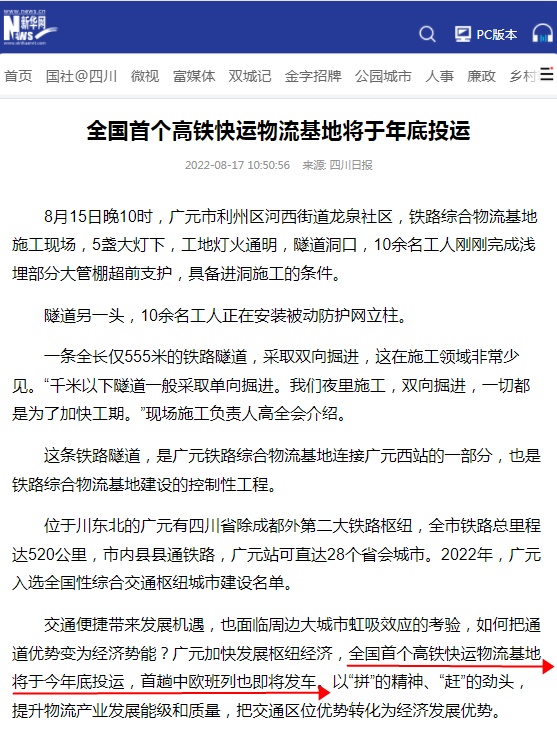 www.news.cn
新华网 NEWS
www.xinhuanet.com

PC版本

首页　国社@四川　微视　富媒体　双城记　金字招牌　公园城市　人事　廉政　乡村

全国首个高铁快运物流基地将于年底投运

2022-08-17 10:50:56　来源: 四川日报

8月15日晚10时，广元市利州区河西街道龙泉社区，铁路综合物流基地施工现场，5盏大灯下，工地灯火通明，隧道洞口，10余名工人刚刚完成浅埋部分大管棚超前支护，具备进洞施工的条件。

隧道另一头，10余名工人正在安装被动防护网立柱。

一条全长仅555米的铁路隧道，采取双向掘进，这在施工领域非常少见。“千米以下隧道一般采取单向掘进。我们夜里施工，双向掘进，一切都是为了加快工期。”现场施工负责人高全会介绍。

这条铁路隧道，是广元铁路综合物流基地连接广元西站的一部分，也是铁路综合物流基地建设的控制性工程。

位于川东北的广元有四川省除成都外第二大铁路枢纽，全市铁路总里程达520公里，市内县县通铁路，广元站可直达28个省会城市。2022年，广元入选全国性综合交通枢纽城市建设名单。

交通便捷带来发展机遇，也面临周边大城市虹吸效应的考验，如何把通道优势变为经济势能？广元加快发展枢纽经济，全国首个高铁快运物流基地将于今年底投运，首趟中欧班列也即将发车。以“拼”的精神、“赶”的劲头，提升物流产业发展能级和质量，把交通区位优势转化为经济发展优势。